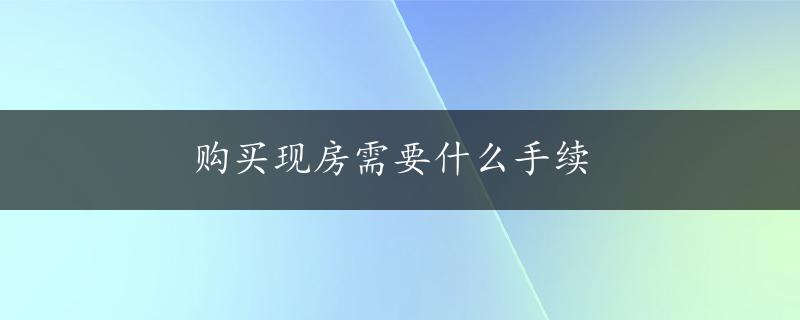 购买现房需要什么手续